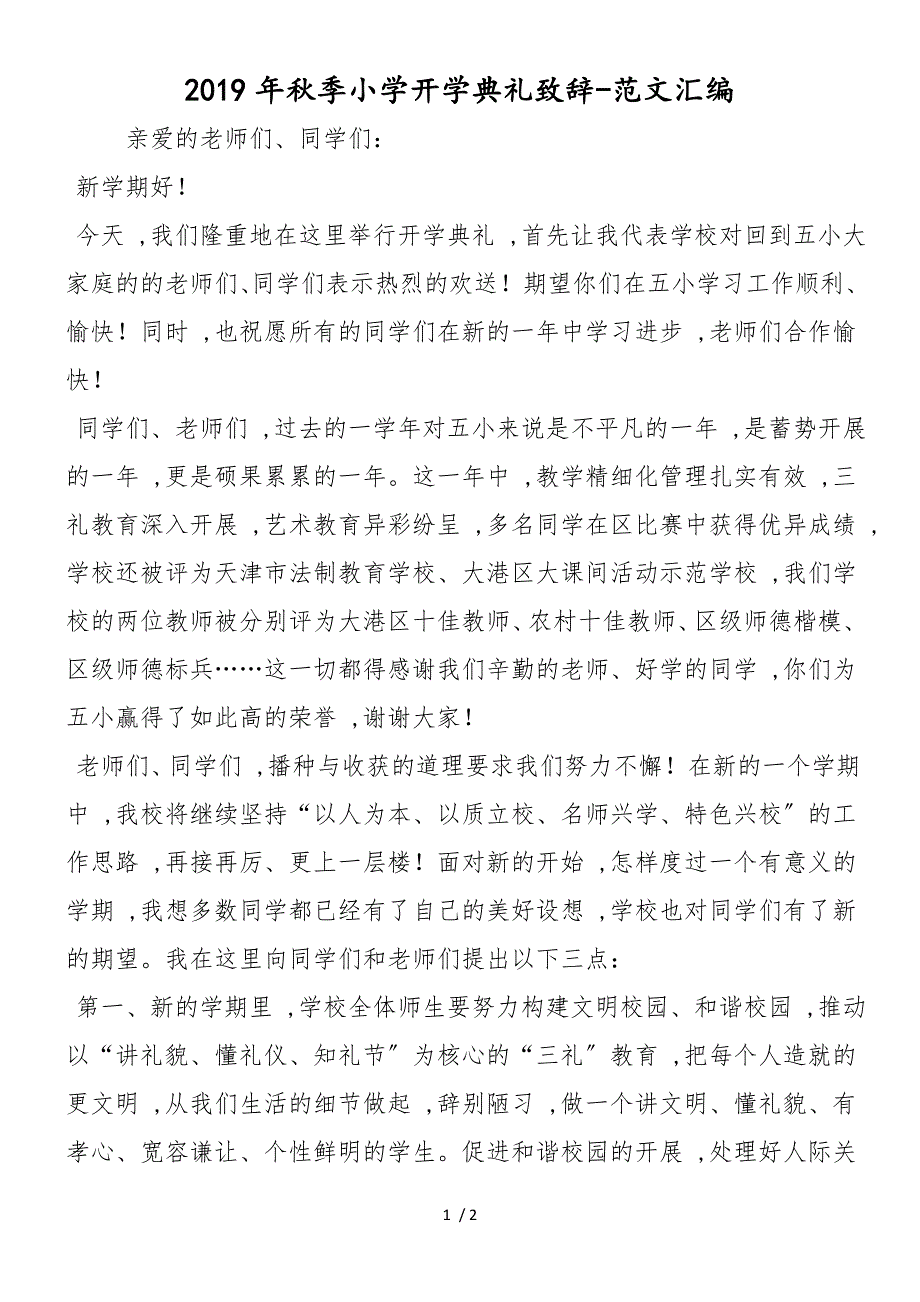 2019年秋季小学开学典礼致辞-范文汇编

亲爱的老师们、同学们：

新学期好！

今天，我们隆重地在这里举行开学典礼，首先让我代表学校对回到五小大家庭的的老师们、同学们表示热烈的欢送！期望你们在五小学习工作顺利、愉快！同时，也祝愿所有的同学们在新的一年中学习进步，老师们合作愉快！

同学们、老师们，过去的一学年对五小来说是不平凡的一年，是蓄势开展的一年，更是硕果累累的一年。这一年中，教学精细化管理扎实有效，三礼教育深入开展，艺术教育异彩纷呈，多名同学在区比赛中获得优异成绩，学校还被评为天津市法制教育学校、大港区大课间活动示范学校，我们学校的两位教师被分别评为大港区十佳教师、农村十佳教师、区级师德楷模、区级师德标兵……这一切都得感谢我们辛勤的老师、好学的同学，你们为五小赢得了如此高的荣誉，谢谢大家！

老师们、同学们，播种与收获的道理要求我们努力不懈！在新的一个学期中，我校将继续坚持“以人为本、以质立校、名师兴学、特色兴校”的工作思路，再接再厉、更上一层楼！面对新的开始，怎样度过一个有意义的学期，我想多数同学都已经有了自己的美好设想，学校也对同学们有了新的期望。我在这里向同学们和老师们提出以下三点：

第一、新的学期里，学校全体师生要努力构建文明校园、和谐校园，推动以“讲礼貌、懂礼仪、知礼节”为核心的“三礼”教育，把每个人造就的更文明，从我们生活的细节做起，辞别陋习，做一个讲文明、懂礼貌、有孝心、宽容谦让、个性鲜明的学生。促进和谐校园的开展，处理好人际关

1 / 2